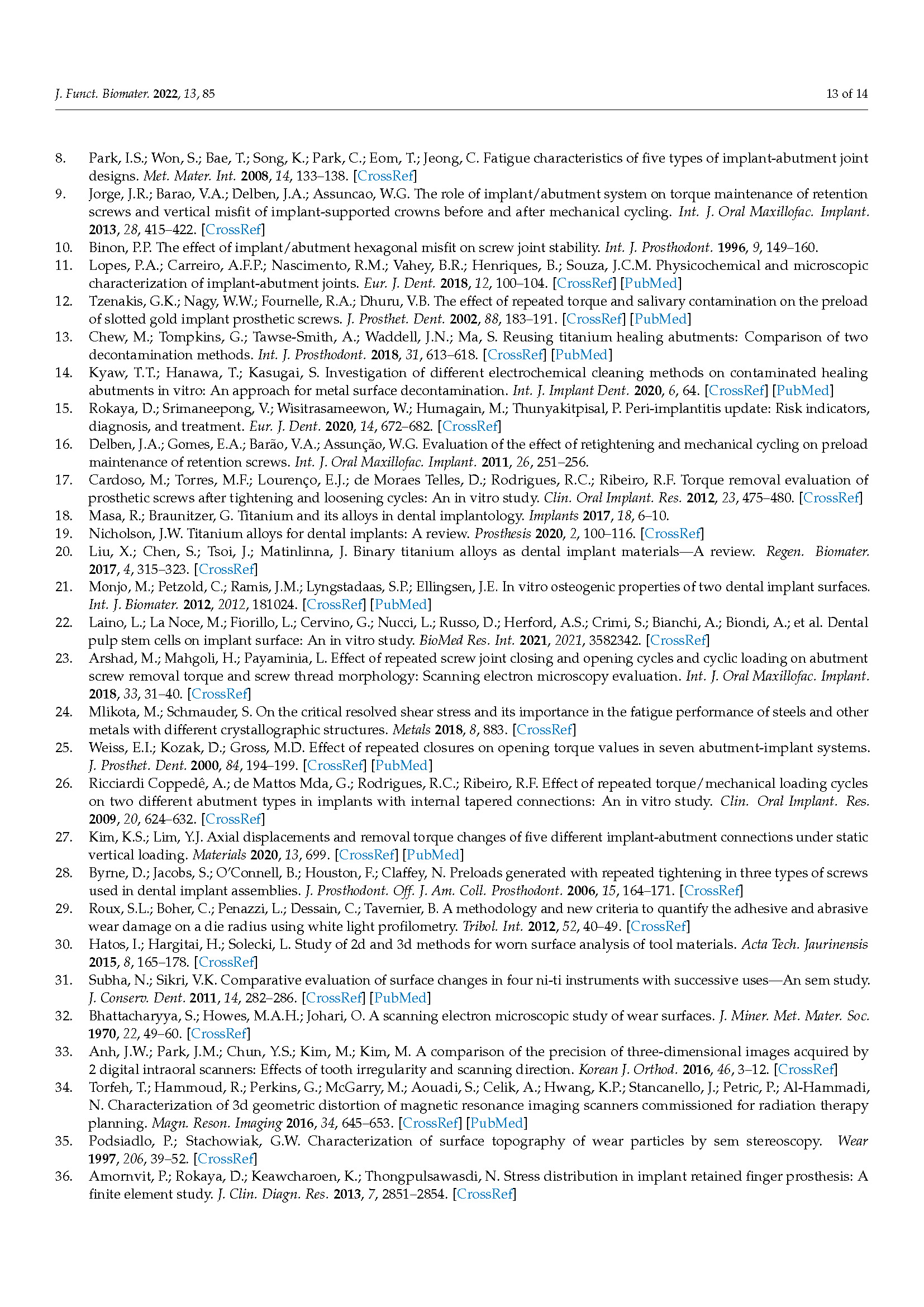 J. Funct. Biomater. 2022, 13, 85

13 of 14

8. Park, I.S.; Won, S.; Bae, T.; Song, K.; Park, C.; Eom, T.; Jeong, C. Fatigue characteristics of five types of implant-abutment joint designs. Met. Mater. Int. 2008, 14, 133–138. [CrossRef]
9. Jorge, J.R.; Barao, V.A.; Delben, J.A.; Assuncao, W.G. The role of implant/abutment system on torque maintenance of retention screws and vertical misfit of implant-supported crowns before and after mechanical cycling. Int. J. Oral Maxillofac. Implant. 2013, 28, 415–422. [CrossRef]
10. Binon, P.P. The effect of implant/abutment hexagonal misfit on screw joint stability. Int. J. Prosthodont. 1996, 9, 149–160.
11. Lopes, P.A.; Carreiro, A.F.P.; Nascimento, R.M.; Vahey, B.R.; Henriques, B.; Souza, J.C.M. Physicochemical and microscopic characterization of implant-abutment joints. Eur. J. Dent. 2018, 12, 100–104. [CrossRef] [PubMed]
12. Tzenakis, G.K.; Nagy, W.W.; Fournelle, R.A.; Dhuru, V.B. The effect of repeated torque and salivary contamination on the preload of slotted gold implant prosthetic screws. J. Prosthet. Dent. 2002, 88, 183–191. [CrossRef] [PubMed]
13. Chew, M.; Tompkins, G.; Tawse-Smith, A.; Waddell, J.N.; Ma, S. Reusing titanium healing abutments: Comparison of two decontamination methods. Int. J. Prosthodont. 2018, 31, 613–618. [CrossRef] [PubMed]
14. Kyaw, T.T.; Hanawa, T.; Kasugai, S. Investigation of different electrochemical cleaning methods on contaminated healing abutments in vitro: An approach for metal surface decontamination. Int. J. Implant Dent. 2020, 6, 64. [CrossRef] [PubMed]
15. Rokaya, D.; Srimaneepong, V.; Wisitrasameewon, W.; Humagain, M.; Thunyakitpisal, P. Peri-implantitis update: Risk indicators, diagnosis, and treatment. Eur. J. Dent. 2020, 14, 672–682. [CrossRef]
16. Delben, J.A.; Gomes, E.A.; Barão, V.A.; Assunção, W.G. Evaluation of the effect of retightening and mechanical cycling on preload maintenance of retention screws. Int. J. Oral Maxillofac. Implant. 2011, 26, 251–256.
17. Cardoso, M.; Torres, M.F.; Lourenço, E.J.; de Moraes Telles, D.; Rodrigues, R.C.; Ribeiro, R.F. Torque removal evaluation of prosthetic screws after tightening and loosening cycles: An in vitro study. Clin. Oral Implant. Res. 2012, 23, 475–480. [CrossRef]
18. Masa, R.; Braunitzer, G. Titanium and its alloys in dental implantology. Implants 2017, 18, 6–10.
19. Nicholson, J.W. Titanium alloys for dental implants: A review. Prosthesis 2020, 2, 100–116. [CrossRef]
20. Liu, X.; Chen, S.; Tsoi, J.; Matinlinna, J. Binary titanium alloys as dental implant materials—A review. Regen. Biomater. 2017, 4, 315–323. [CrossRef]
21. Monjo, M.; Petzold, C.; Ramis, J.M.; Lyngstadaas, S.P.; Ellingsen, J.E. In vitro osteogenic properties of two dental implant surfaces. Int. J. Biomater. 2012, 2012, 181024. [CrossRef] [PubMed]
22. Laino, L.; La Noce, M.; Fiorillo, L.; Cervino, G.; Nucci, L.; Russo, D.; Herford, A.S.; Crimi, S.; Bianchi, A.; Biondi, A.; et al. Dental pulp stem cells on implant surface: An in vitro study. BioMed Res. Int. 2021, 2021, 3582342. [CrossRef]
23. Arshad, M.; Mahgoli, H.; Payaminia, L. Effect of repeated screw joint closing and opening cycles and cyclic loading on abutment screw removal torque and screw thread morphology: Scanning electron microscopy evaluation. Int. J. Oral Maxillofac. Implant. 2018, 33, 31–40. [CrossRef]
24. Mlikota, M.; Schmauder, S. On the critical resolved shear stress and its importance in the fatigue performance of steels and other metals with different crystallographic structures. Metals 2018, 8, 883. [CrossRef]
25. Weiss, E.I.; Kozak, D.; Gross, M.D. Effect of repeated closures on opening torque values in seven abutment-implant systems. J. Prosthet. Dent. 2000, 84, 194–199. [CrossRef] [PubMed]
26. Ricciardi Coppedê, A.; de Mattos Mda, G.; Rodrigues, R.C.; Ribeiro, R.F. Effect of repeated torque/mechanical loading cycles on two different abutment types in implants with internal tapered connections: An in vitro study. Clin. Oral Implant. Res. 2009, 20, 624–632. [CrossRef]
27. Kim, K.S.; Lim, Y.J. Axial displacements and removal torque changes of five different implant-abutment connections under static vertical loading. Materials 2020, 13, 699. [CrossRef] [PubMed]
28. Byrne, D.; Jacobs, S.; O'Connell, B.; Houston, F.; Claffey, N. Preloads generated with repeated tightening in three types of screws used in dental implant assemblies. J. Prosthodont. Off. J. Am. Coll. Prosthodont. 2006, 15, 164–171. [CrossRef]
29. Roux, S.L.; Boher, C.; Penazzi, L.; Dessain, C.; Tavernier, B. A methodology and new criteria to quantify the adhesive and abrasive wear damage on a die radius using white light profilometry. Tribol. Int. 2012, 52, 40–49. [CrossRef]
30. Hatos, I.; Hargitai, H.; Solecki, L. Study of 2d and 3d methods for worn surface analysis of tool materials. Acta Tech. Jaurinensis 2015, 8, 165–178. [CrossRef]
31. Subha, N.; Sikri, V.K. Comparative evaluation of surface changes in four ni-ti instruments with successive uses—An sem study. J. Conserv. Dent. 2011, 14, 282–286. [CrossRef] [PubMed]
32. Bhattacharyya, S.; Howes, M.A.H.; Johari, O. A scanning electron microscopic study of wear surfaces. J. Miner. Met. Mater. Soc. 1970, 22, 49–60. [CrossRef]
33. Anh, J.W.; Park, J.M.; Chun, Y.S.; Kim, M.; Kim, M. A comparison of the precision of three-dimensional images acquired by 2 digital intraoral scanners: Effects of tooth irregularity and scanning direction. Korean J. Orthod. 2016, 46, 3–12. [CrossRef]
34. Torfeh, T.; Hammoud, R.; Perkins, G.; McGarry, M.; Aouadi, S.; Celik, A.; Hwang, K.P.; Stancanello, J.; Petric, P.; Al-Hammadi, N. Characterization of 3d geometric distortion of magnetic resonance imaging scanners commissioned for radiation therapy planning. Magn. Reson. Imaging 2016, 34, 645–653. [CrossRef] [PubMed]
35. Podsiadlo, P.; Stachowiak, G.W. Characterization of surface topography of wear particles by sem stereoscopy. Wear 1997, 206, 39–52. [CrossRef]
36. Amornvit, P.; Rokaya, D.; Keawcharoen, K.; Thongpulsawasdi, N. Stress distribution in implant retained finger prosthesis: A finite element study. J. Clin. Diagn. Res. 2013, 7, 2851–2854. [CrossRef]